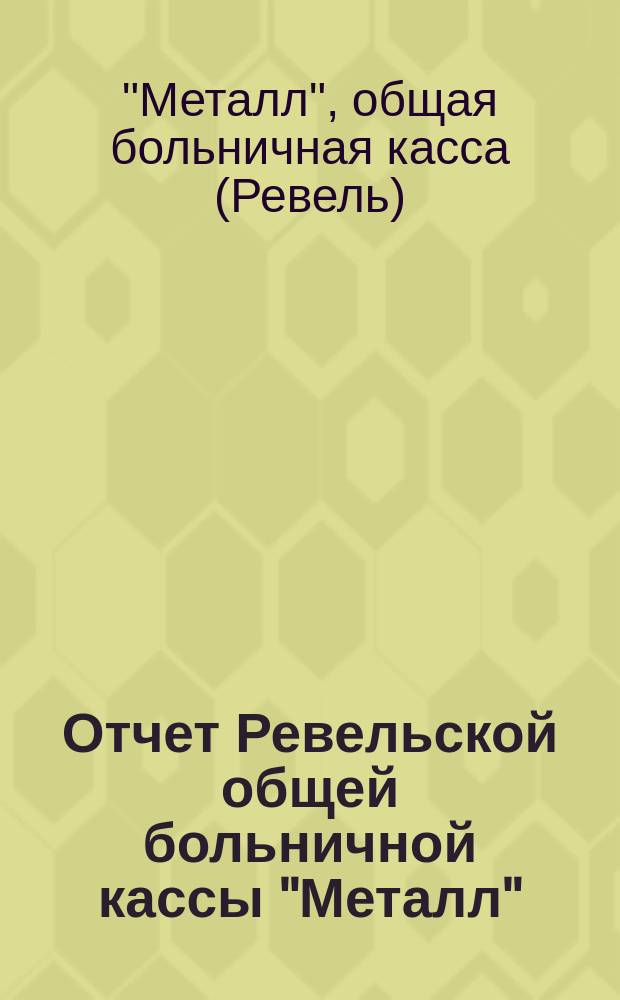 "Металл", общая больничная касса (Ревель)

Отчет Ревельской общей больничной кассы "Металл"